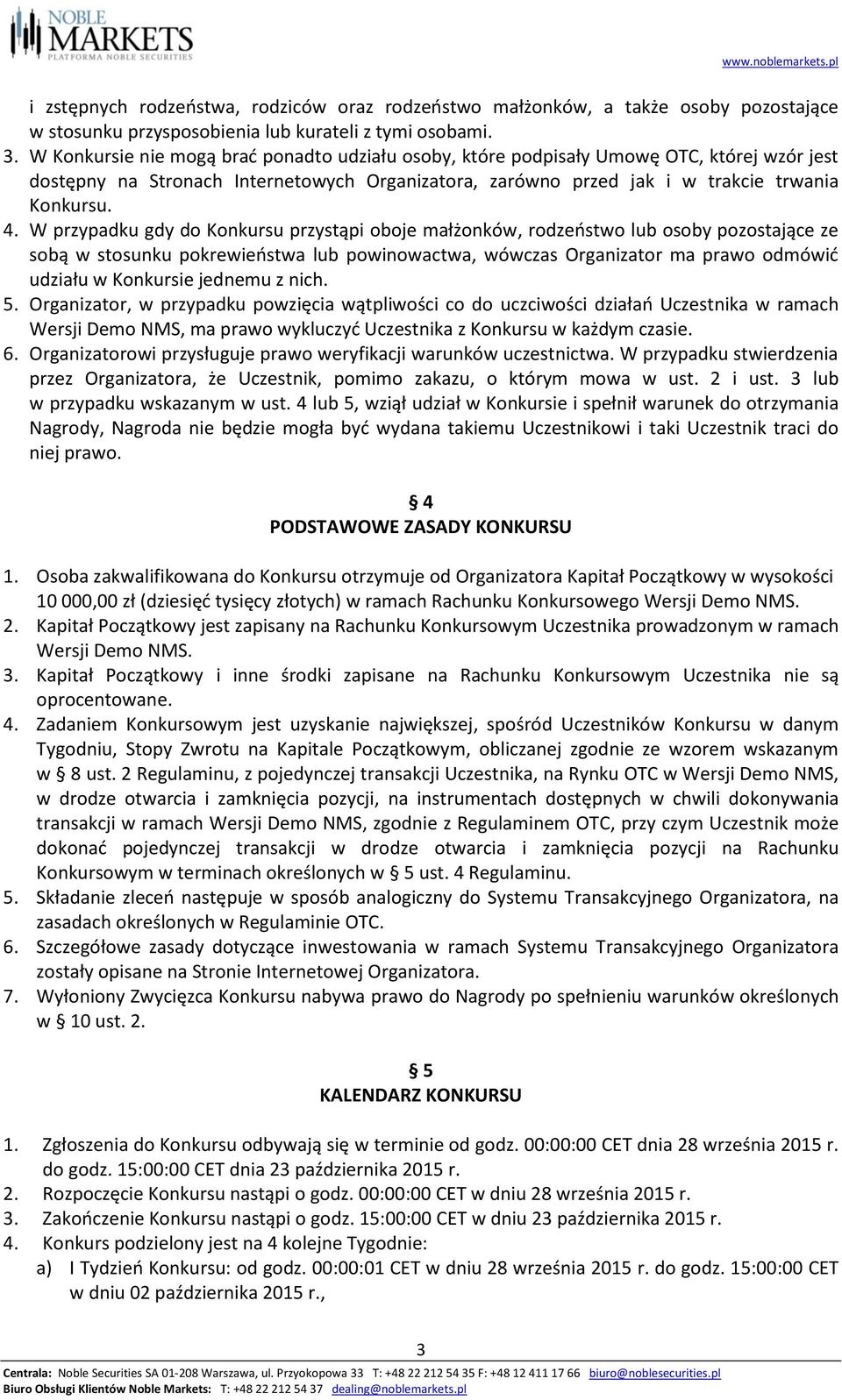 NOBLE MARKETS
PLATFORMA NOBLE SECURITIES

www.noblemarkets.pl

i zstępnych rodzeństwa, rodziców oraz rodzeństwo małżonków, a także osoby pozostające w stosunku przysposobienia lub kurateli z tymi osobami.

3. W Konkursie nie mogą brać ponadto udziału osoby, które podpisały Umowę OTC, której wzór jest dostępny na Stronach Internetowych Organizatora, zarówno przed jak i w trakcie trwania Konkursu.

4. W przypadku gdy do Konkursu przystąpi oboje małżonków, rodzeństwo lub osoby pozostające ze sobą w stosunku pokrewieństwa lub powinowactwa, wówczas Organizator ma prawo odmówić udziału w Konkursie jednemu z nich.

5. Organizator, w przypadku powzięcia wątpliwości co do uczciwości działań Uczestnika w ramach Wersji Demo NMS, ma prawo wykluczyć Uczestnika z Konkursu w każdym czasie.

6. Organizatorowi przysługuje prawo weryfikacji warunków uczestnictwa. W przypadku stwierdzenia przez Organizatora, że Uczestnik, pomimo zakazu, o którym mowa w ust. 2 i ust. 3 lub w przypadku wskazanym w ust. 4 lub 5, wziął udział w Konkursie i spełnił warunek do otrzymania Nagrody, Nagroda nie będzie mogła być wydana takiemu Uczestnikowi i taki Uczestnik traci do niej prawo.

§ 4
PODSTAWOWE ZASADY KONKURSU

1. Osoba zakwalifikowana do Konkursu otrzymuje od Organizatora Kapitał Początkowy w wysokości 10 000,00 zł (dziesięć tysięcy złotych) w ramach Rachunku Konkursowego Wersji Demo NMS.

2. Kapitał Początkowy jest zapisany na Rachunku Konkursowym Uczestnika prowadzonym w ramach Wersji Demo NMS.

3. Kapitał Początkowy i inne środki zapisane na Rachunku Konkursowym Uczestnika nie są oprocentowane.

4. Zadaniem Konkursowym jest uzyskanie największej, spośród Uczestników Konkursu w danym Tygodniu, Stopy Zwrotu na Kapitale Początkowym, obliczanej zgodnie ze wzorem wskazanym w § 8 ust. 2 Regulaminu, z pojedynczej transakcji Uczestnika, na Rynku OTC w Wersji Demo NMS, w drodze otwarcia i zamknięcia pozycji, na instrumentach dostępnych w chwili dokonywania transakcji w ramach Wersji Demo NMS, zgodnie z Regulaminem OTC, przy czym Uczestnik może dokonać pojedynczej transakcji w drodze otwarcia i zamknięcia pozycji na Rachunku Konkursowym w terminach określonych w § 5 ust. 4 Regulaminu.

5. Składanie zleceń następuje w sposób analogiczny do Systemu Transakcyjnego Organizatora, na zasadach określonych w Regulaminie OTC.

6. Szczegółowe zasady dotyczące inwestowania w ramach Systemu Transakcyjnego Organizatora zostały opisane na Stronie Internetowej Organizatora.

7. Wyłoniony Zwycięzca Konkursu nabywa prawo do Nagrody po spełnieniu warunków określonych w § 10 ust. 2.

§ 5
KALENDARZ KONKURSU

1. Zgłoszenia do Konkursu odbywają się w terminie od godz. 00:00:00 CET dnia 28 września 2015 r. do godz. 15:00:00 CET dnia 23 października 2015 r.

2. Rozpoczęcie Konkursu nastąpi o godz. 00:00:00 CET w dniu 28 września 2015 r.

3. Zakończenie Konkursu nastąpi o godz. 15:00:00 CET w dniu 23 października 2015 r.

4. Konkurs podzielony jest na 4 kolejne Tygodnie:
a) I Tydzień Konkursu: od godz. 00:00:01 CET w dniu 28 września 2015 r. do godz. 15:00:00 CET w dniu 02 października 2015 r.,

3

Centrala: Noble Securities SA 01-208 Warszawa, ul. Przyokopowa 33 T: +48 22 212 54 35 F: +48 12 411 17 66 biuro@noblesecurities.pl
Biuro Obsługi Klientów Noble Markets: T: +48 22 212 54 37 dealing@noblemarkets.pl